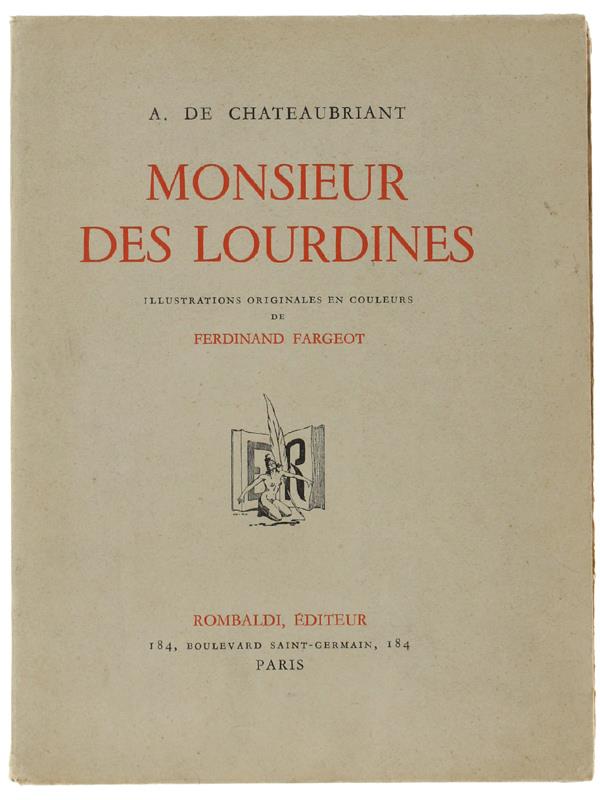 A. DE CHATEAUBRIANT

MONSIEUR DES LOURDINES

ILLUSTRATIONS ORIGINALES EN COULEURS DE

FERDINAND FARGEOT

ER

ROMBALDI, ÉDITEUR

184, BOULEVARD SAINT-GERMAIN, 184

PARIS